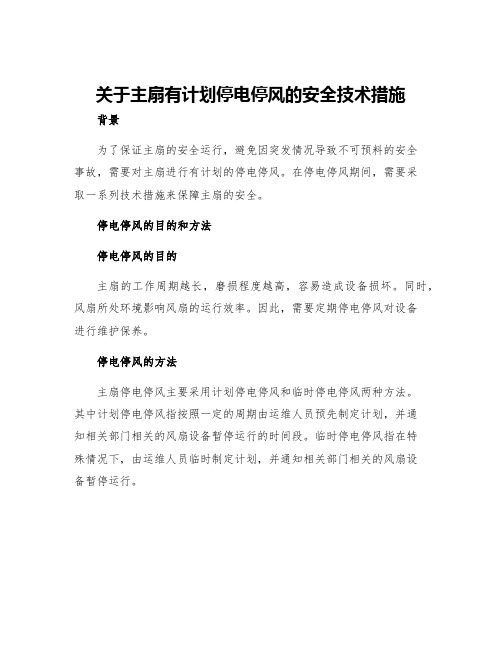 关于主扇有计划停电停风的安全技术措施

背景

为了保证主扇的安全运行，避免因突发情况导致不可预料的安全事故，需要对主扇进行有计划的停电停风。在停电停风期间，需要采取一系列技术措施来保障主扇的安全。

停电停风的目的和方法

停电停风的目的

主扇的工作周期越长，磨损程度越高，容易造成设备损坏。同时，风扇所处环境影响风扇的运行效率。因此，需要定期停电停风对设备进行维护保养。

停电停风的方法

主扇停电停风主要采用计划停电停风和临时停电停风两种方法。其中计划停电停风指按照一定的周期由运维人员预先制定计划，并通知相关部门相关的风扇设备暂停运行的时间段。临时停电停风指在特殊情况下，由运维人员临时制定计划，并通知相关部门相关的风扇设备暂停运行。